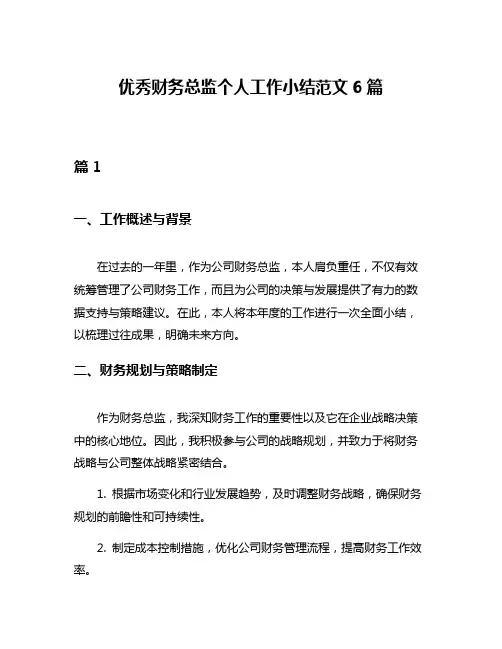 优秀财务总监个人工作小结范文 6 篇

篇 1

一、工作概述与背景

在过去的一年里，作为公司财务总监，本人肩负重任，不仅有效统筹管理了公司财务工作，而且为公司的决策与发展提供了有力的数据支持与策略建议。在此，本人将本年度的工作进行一次全面小结，以梳理过往成果，明确未来方向。

二、财务规划与策略制定

作为财务总监，我深知财务工作的重要性以及它在企业战略决策中的核心地位。因此，我积极参与公司的战略规划，并致力于将财务战略与公司整体战略紧密结合。

1. 根据市场变化和行业发展趋势，及时调整财务战略，确保财务规划的前瞻性和可持续性。

2. 制定成本控制措施，优化公司财务管理流程，提高财务工作效率。